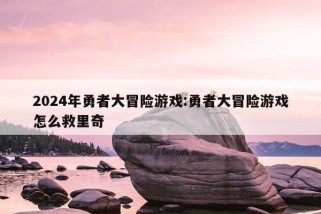 2024年勇者大冒险游戏:勇者大冒险游戏怎么救里奇